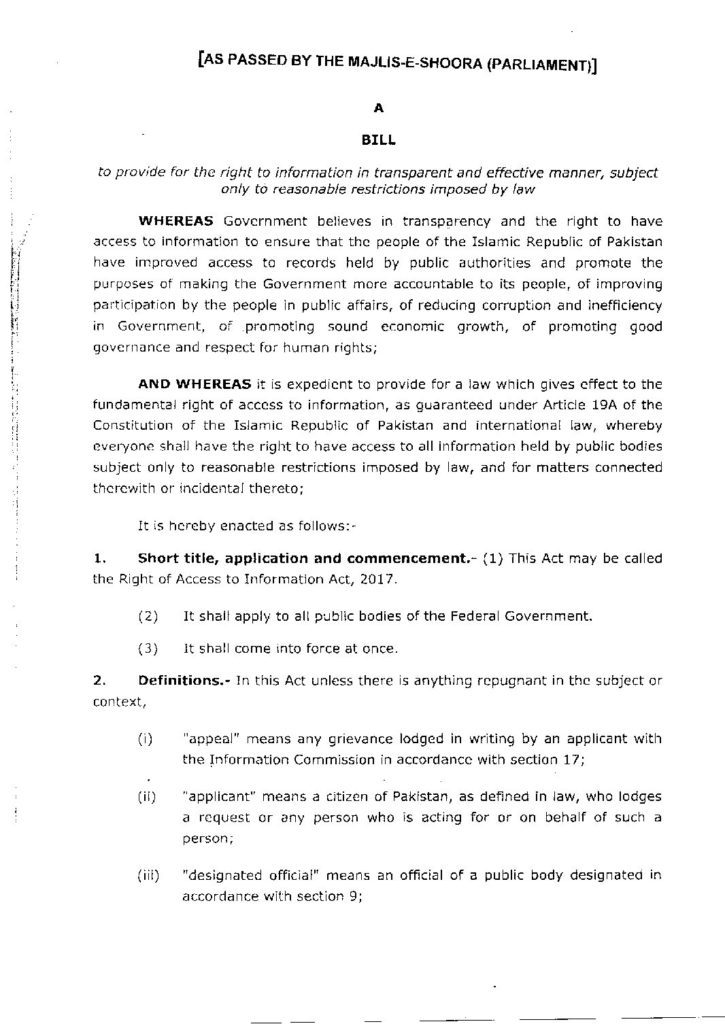 [AS PASSED BY THE MAJLIS-E-SHOORA (PARLIAMENT)]

A

BILL

to provide for the right to information in transparent and effective manner, subject only to reasonable restrictions imposed by law

WHEREAS Government believes in transparency and the right to have access to information to ensure that the people of the Islamic Republic of Pakistan have improved access to records held by public authorities and promote the purposes of making the Government more accountable to its people, of improving participation by the people in public affairs, of reducing corruption and inefficiency in Government, of promoting sound economic growth, of promoting good governance and respect for human rights;

AND WHEREAS it is expedient to provide for a law which gives effect to the fundamental right of access to information, as guaranteed under Article 19A of the Constitution of the Islamic Republic of Pakistan and international law, whereby everyone shall have the right to have access to all information held by public bodies subject only to reasonable restrictions imposed by law, and for matters connected therewith or incidental thereto;

It is hereby enacted as follows:-

1. Short title, application and commencement.- (1) This Act may be called the Right of Access to Information Act, 2017.

(2) It shall apply to all public bodies of the Federal Government.

(3) It shall come into force at once.

2. Definitions.- In this Act unless there is anything repugnant in the subject or context,

(i) "appeal" means any grievance lodged in writing by an applicant with the Information Commission in accordance with section 17;

(ii) "applicant" means a citizen of Pakistan, as defined in law, who lodges a request or any person who is acting for or on behalf of such a person;

(iii) "designated official" means an official of a public body designated in accordance with section 9;